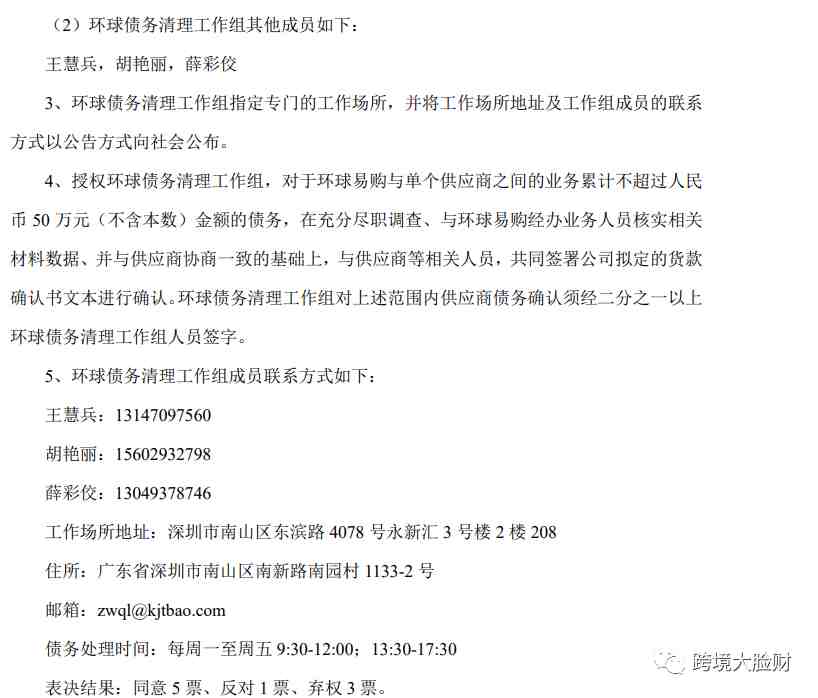 （2）环球债务清理工作组其他成员如下：

王慧兵，胡艳丽，薛彩佼

3、环球债务清理工作组指定专门的工作场所，并将工作场所地址及工作组成员的联系方式以公告方式向社会公布。

4、授权环球债务清理工作组，对于环球易购与单个供应商之间的业务累计不超过人民币 50 万元（不含本数）金额的债务，在充分尽职调查、与环球易购经办业务人员核实相关材料数据、并与供应商协商一致的基础上，与供应商等相关人员，共同签署公司拟定的货款确认书文本进行确认。环球债务清理工作组对上述范围内供应商债务确认须经二分之一以上环球债务清理工作组人员签字。

5、环球债务清理工作组成员联系方式如下：

王慧兵：13147097560

胡艳丽：15602932798

薛彩佼：13049378746

工作场所地址：深圳市南山区东滨路 4078 号永新汇 3 号楼 2 楼 208

住所：广东省深圳市南山区南新路南园村 1133-2 号

邮箱：zwql@kjtbao.com

债务处理时间：每周一至周五 9:30-12:00；13:30-17:30

表决结果：同意 5 票、反对 1 票、弃权 3 票。

跨境大脸财